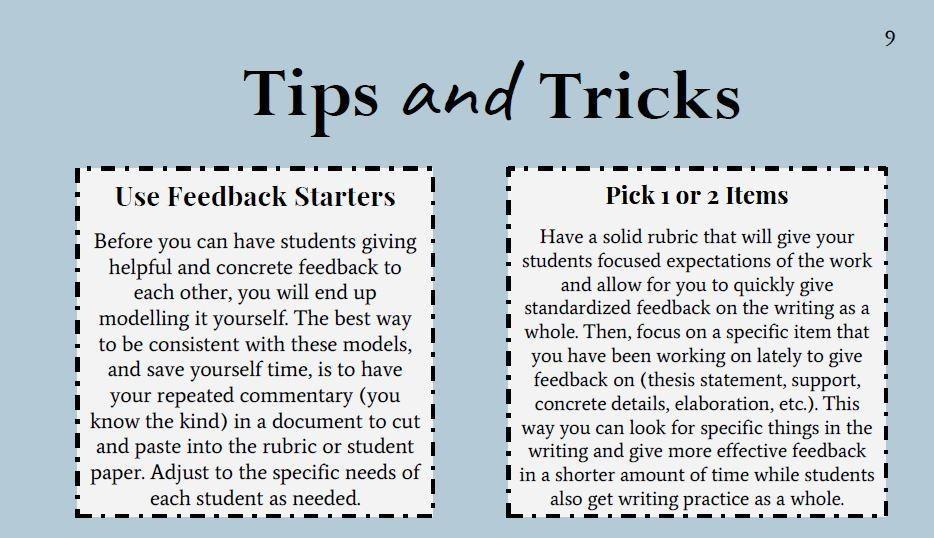 9

Tips and Tricks

Use Feedback Starters

Before you can have students giving helpful and concrete feedback to each other, you will end up modelling it yourself. The best way to be consistent with these models, and save yourself time, is to have your repeated commentary (you know the kind) in a document to cut and paste into the rubric or student paper. Adjust to the specific needs of each student as needed.

Pick 1 or 2 Items

Have a solid rubric that will give your students focused expectations of the work and allow for you to quickly give standardized feedback on the writing as a whole. Then, focus on a specific item that you have been working on lately to give feedback on (thesis statement, support, concrete details, elaboration, etc.). This way you can look for specific things in the writing and give more effective feedback in a shorter amount of time while students also get writing practice as a whole.